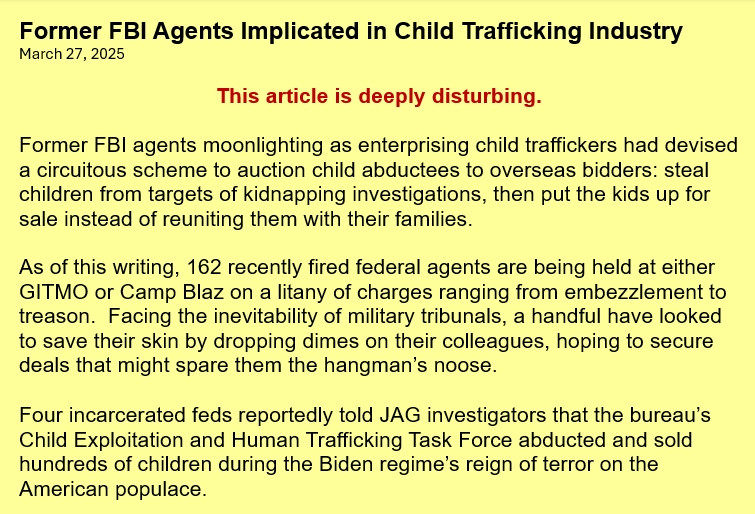 Former FBI Agents Implicated in Child Trafficking Industry
March 27, 2025

This article is deeply disturbing.

Former FBI agents moonlighting as enterprising child traffickers had devised a circuitous scheme to auction child abductees to overseas bidders: steal children from targets of kidnapping investigations, then put the kids up for sale instead of reuniting them with their families.

As of this writing, 162 recently fired federal agents are being held at either GITMO or Camp Blaz on a litany of charges ranging from embezzlement to treason.  Facing the inevitability of military tribunals, a handful have looked to save their skin by dropping dimes on their colleagues, hoping to secure deals that might spare them the hangman's noose.

Four incarcerated feds reportedly told JAG investigators that the bureau's Child Exploitation and Human Trafficking Task Force abducted and sold hundreds of children during the Biden regime's reign of terror on the American populace.